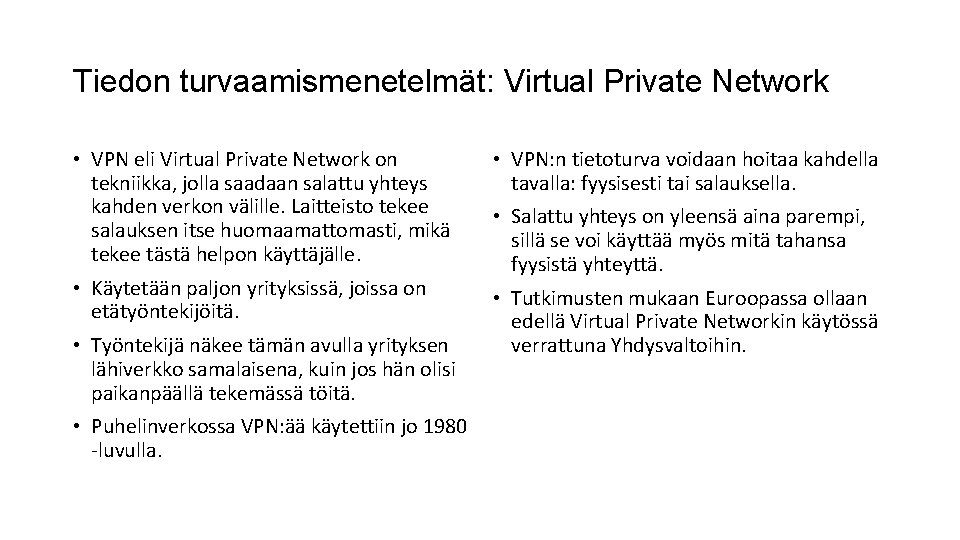 Tiedon turvaamismenetelmät: Virtual Private Network

• VPN eli Virtual Private Network on tekniikka, jolla saadaan salattu yhteys kahden verkon välille. Laitteisto tekee salauksen itse huomaamattomasti, mikä tekee tästä helpon käyttäjälle.

• Käytetään paljon yrityksissä, joissa on etätyöntekijöitä.

• Työntekijä näkee tämän avulla yrityksen lähiverkko samalaisena, kuin jos hän olisi paikanpäällä tekemässä töitä.

• Puhelinverkossa VPN:ää käytettiin jo 1980 -luvulla.

• VPN:n tietoturva voidaan hoitaa kahdella tavalla: fyysisesti tai salauksella.

• Salattu yhteys on yleensä aina parempi, sillä se voi käyttää myös mitä tahansa fyysistä yhteyttä.

• Tutkimusten mukaan Euroopassa ollaan edellä Virtual Private Networkin käytössä verrattuna Yhdysvaltoihin.